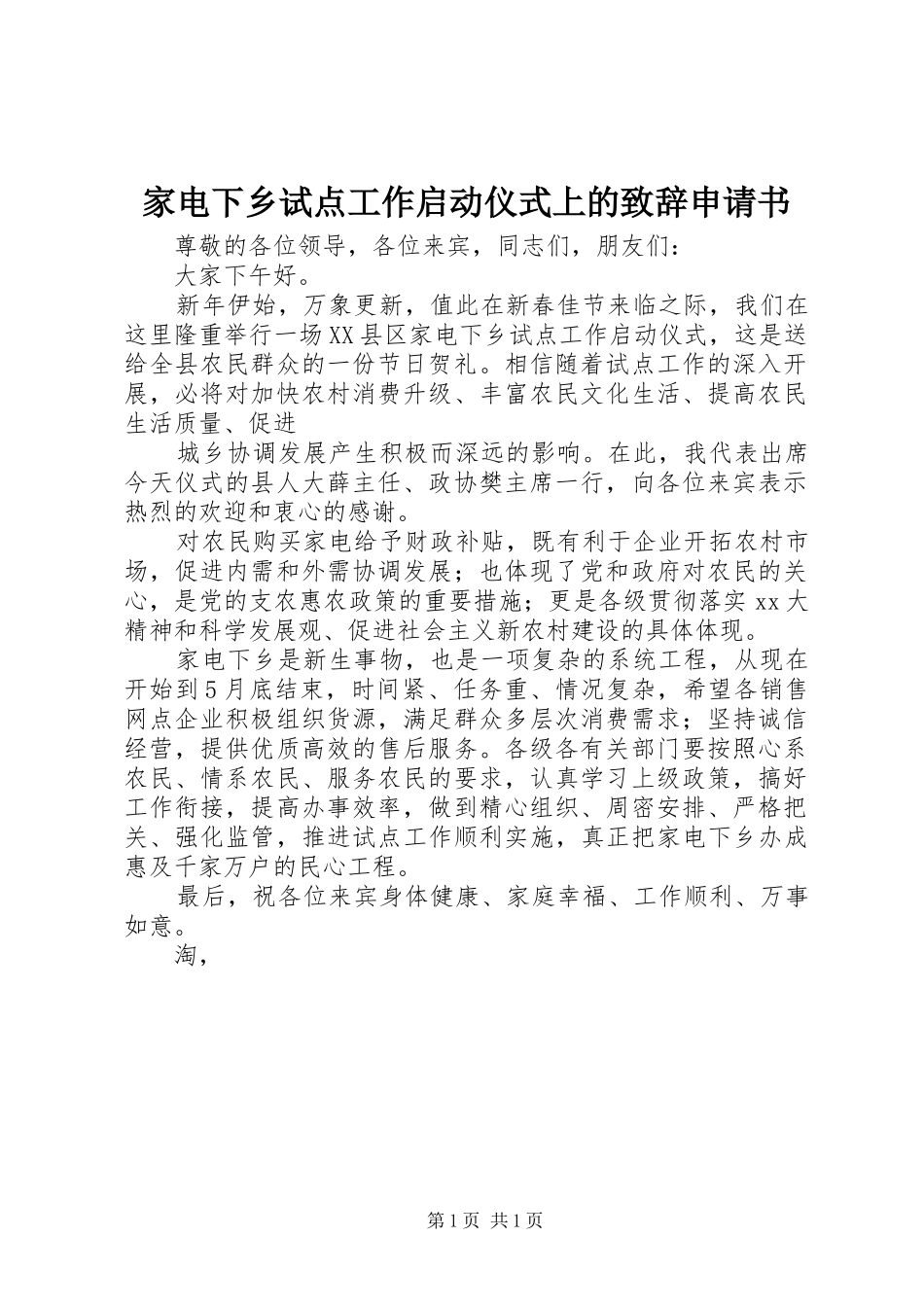 家电下乡试点工作启动仪式上的致辞申请书

尊敬的各位领导，各位来宾，同志们，朋友们：

大家下午好。

新年伊始，万象更新，值此在新春佳节来临之际，我们在这里隆重举行一场XX县区家电下乡试点工作启动仪式，这是送给全县农民群众的一份节日贺礼。相信随着试点工作的深入开展，必将对加快农村消费升级、丰富农民文化生活、提高农民生活质量、促进

城乡协调发展产生积极而深远的影响。在此，我代表出席今天仪式的县人大薛主任、政协樊主席一行，向各位来宾表示热烈的欢迎和衷心的感谢。

对农民购买家电给予财政补贴，既有利于企业开拓农村市场，促进内需和外需协调发展；也体现了党和政府对农民的关心，是党的支农惠农政策的重要措施；更是各级贯彻落实xx大精神和科学发展观、促进社会主义新农村建设的具体体现。

家电下乡是新生事物，也是一项复杂的系统工程，从现在开始到5月底结束，时间紧、任务重、情况复杂，希望各销售网点企业积极组织货源，满足群众多层次消费需求；坚持诚信经营，提供优质高效的售后服务。各级各有关部门要按照心系农民、情系农民、服务农民的要求，认真学习上级政策，搞好工作衔接，提高办事效率，做到精心组织、周密安排、严格把关、强化监管，推进试点工作顺利实施，真正把家电下乡办成惠及千家万户的民心工程。

最后，祝各位来宾身体健康、家庭幸福、工作顺利、万事如意。

淘，

第1页 共1页